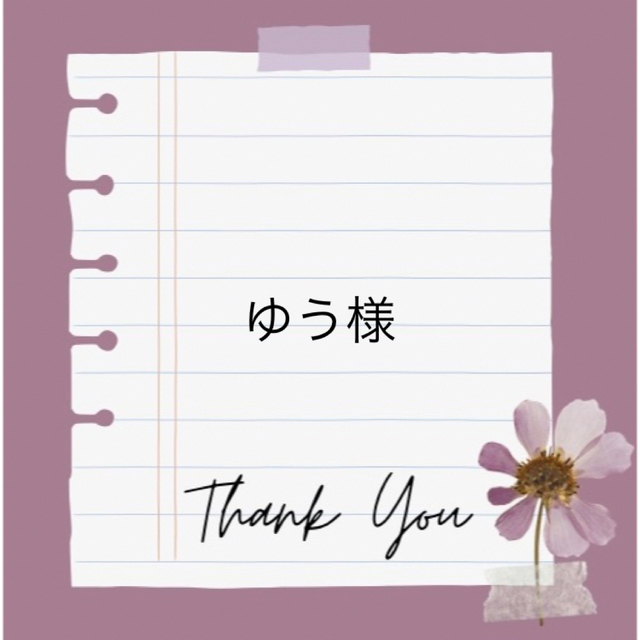 ゆう様

Thank You